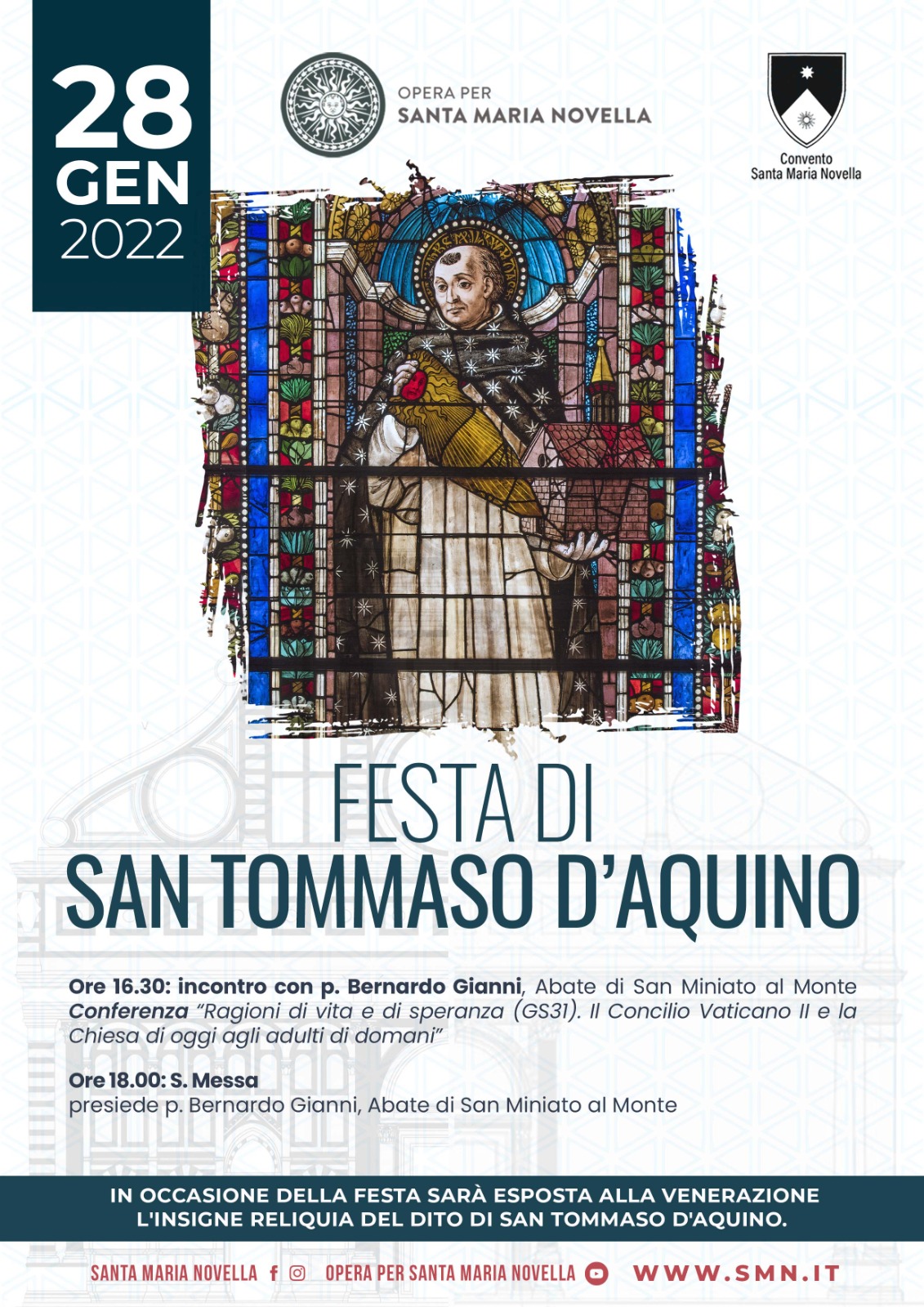 28
GEN
2022

OPERA PER
SANTA MARIA NOVELLA

Convento
Santa Maria Novella

FESTA DI
SAN TOMMASO D'AQUINO

Ore 16.30: incontro con p. Bernardo Gianni, Abate di San Miniato al Monte
Conferenza "Ragioni di vita e di speranza (GS31). Il Concilio Vaticano II e la Chiesa di oggi agli adulti di domani"

Ore 18.00: S. Messa
presiede p. Bernardo Gianni, Abate di San Miniato al Monte

IN OCCASIONE DELLA FESTA SARÀ ESPOSTA ALLA VENERAZIONE L'INSIGNE RELIQUIA DEL DITO DI SAN TOMMASO D'AQUINO.

SANTA MARIA NOVELLA OPERA PER SANTA MARIA NOVELLA WWW.SMN.IT